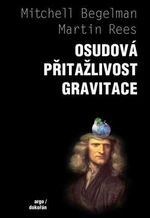 Mitchell Begelman
Martin Rees

OSUDOVÁ PŘITAŽLIVOST GRAVITACE

argo / dokořán